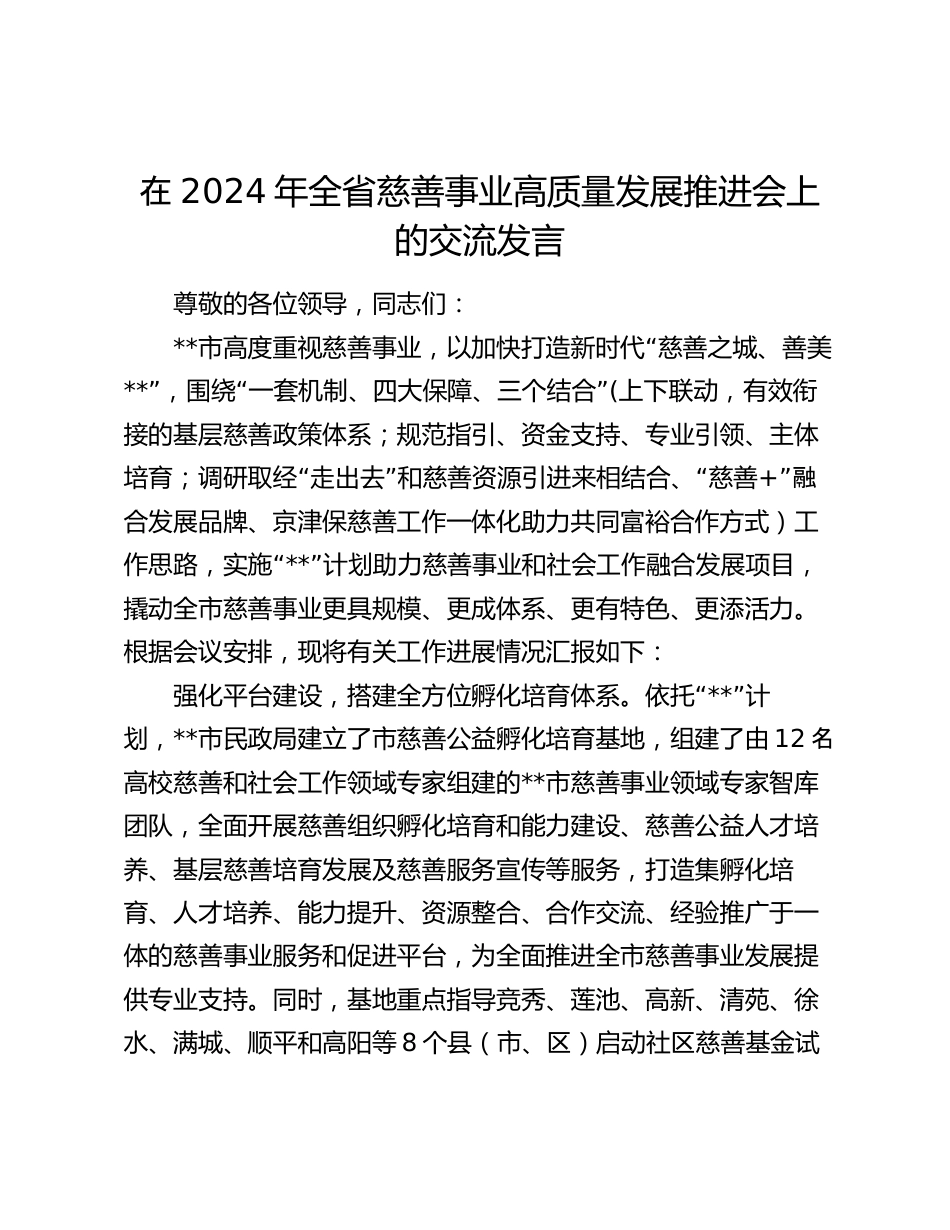 在 2024 年全省慈善事业高质量发展推进会上的交流发言

尊敬的各位领导，同志们：

**市高度重视慈善事业，以加快打造新时代“慈善之城、善美**”，围绕“一套机制、四大保障、三个结合”(上下联动，有效衔接的基层慈善政策体系；规范指引、资金支持、专业引领、主体培育；调研取经“走出去”和慈善资源引进来相结合、“慈善+”融合发展品牌、京津保慈善工作一体化助力共同富裕合作方式）工作思路，实施“**”计划助力慈善事业和社会工作融合发展项目，撬动全市慈善事业更具规模、更成体系、更有特色、更添活力。根据会议安排，现将有关工作进展情况汇报如下：

强化平台建设，搭建全方位孵化培育体系。依托“**”计划，**市民政局建立了市慈善公益孵化培育基地，组建了由 12 名高校慈善和社会工作领域专家组建的**市慈善事业领域专家智库团队，全面开展慈善组织孵化培育和能力建设、慈善公益人才培养、基层慈善培育发展及慈善服务宣传等服务，打造集孵化培育、人才培养、能力提升、资源整合、合作交流、经验推广于一体的慈善事业服务和促进平台，为全面推进全市慈善事业发展提供专业支持。同时，基地重点指导竞秀、莲池、高新、清苑、徐水、满城、顺平和高阳等 8 个县（市、区）启动社区慈善基金试